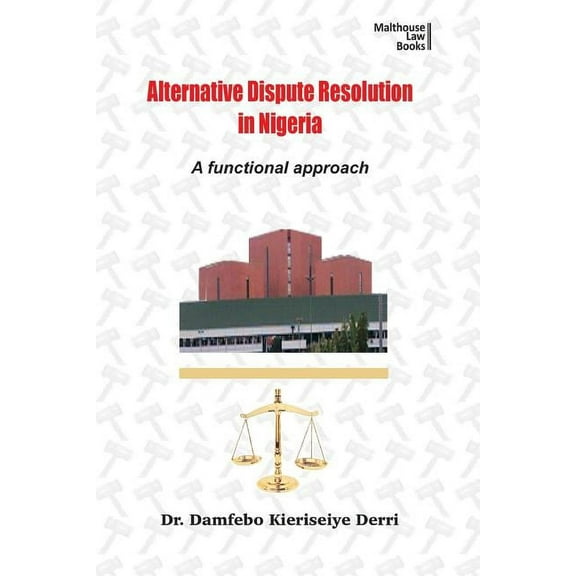 Malthouse
Law
Books

Alternative Dispute Resolution in Nigeria

A functional approach

Dr. Damfebo Kieriseiye Derri